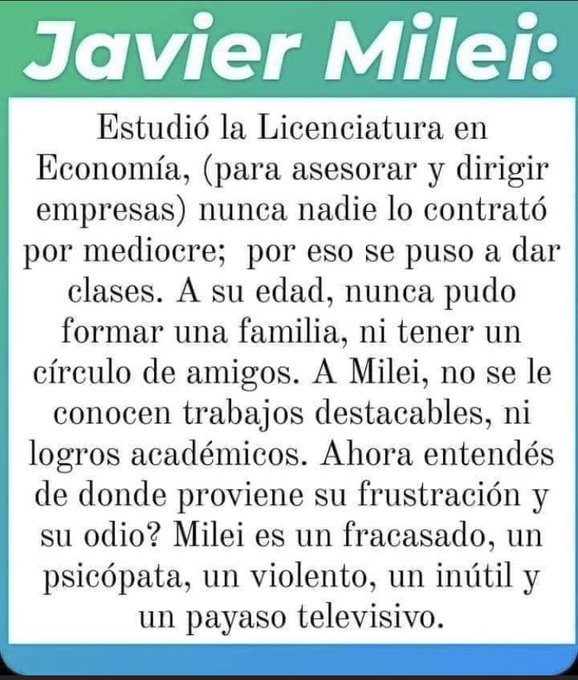 Javier Milei:

Estudió la Licenciatura en Economía, (para asesorar y dirigir empresas) nunca nadie lo contrató por mediocre; por eso se puso a dar clases. A su edad, nunca pudo formar una familia, ni tener un círculo de amigos. A Milei, no se le conocen trabajos destacables, ni logros académicos. Ahora entendés de donde proviene su frustración y su odio? Milei es un fracasado, un psicópata, un violento, un inútil y un payaso televisivo.